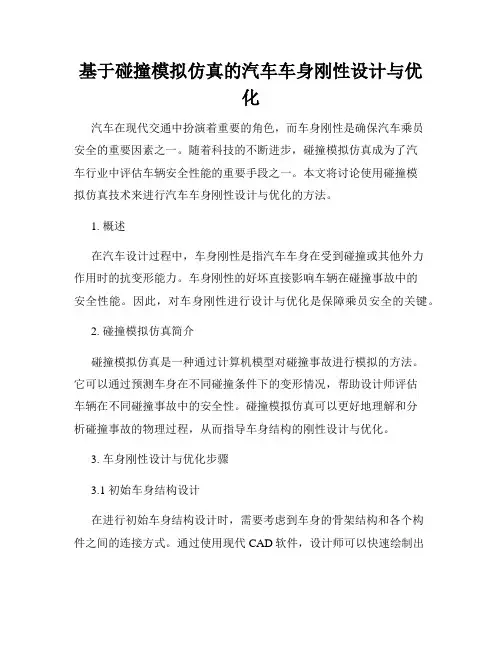 基于碰撞模拟仿真的汽车车身刚性设计与优化

汽车在现代交通中扮演着重要的角色，而车身刚性是确保汽车乘员安全的重要因素之一。随着科技的不断进步，碰撞模拟仿真成为了汽车行业中评估车辆安全性能的重要手段之一。本文将讨论使用碰撞模拟仿真技术来进行汽车车身刚性设计与优化的方法。

1. 概述

在汽车设计过程中，车身刚性是指汽车车身在受到碰撞或其他外力作用时的抗变形能力。车身刚性的好坏直接影响车辆在碰撞事故中的安全性能。因此，对车身刚性进行设计与优化是保障乘员安全的关键。

2. 碰撞模拟仿真简介

碰撞模拟仿真是一种通过计算机模型对碰撞事故进行模拟的方法。它可以通过预测车身在不同碰撞条件下的变形情况，帮助设计师评估车辆在不同碰撞事故中的安全性。碰撞模拟仿真可以更好地理解和分析碰撞事故的物理过程，从而指导车身结构的刚性设计与优化。

3. 车身刚性设计与优化步骤

3.1 初始车身结构设计

在进行初始车身结构设计时，需要考虑到车身的骨架结构和各个构件之间的连接方式。通过使用现代 CAD 软件，设计师可以快速绘制出